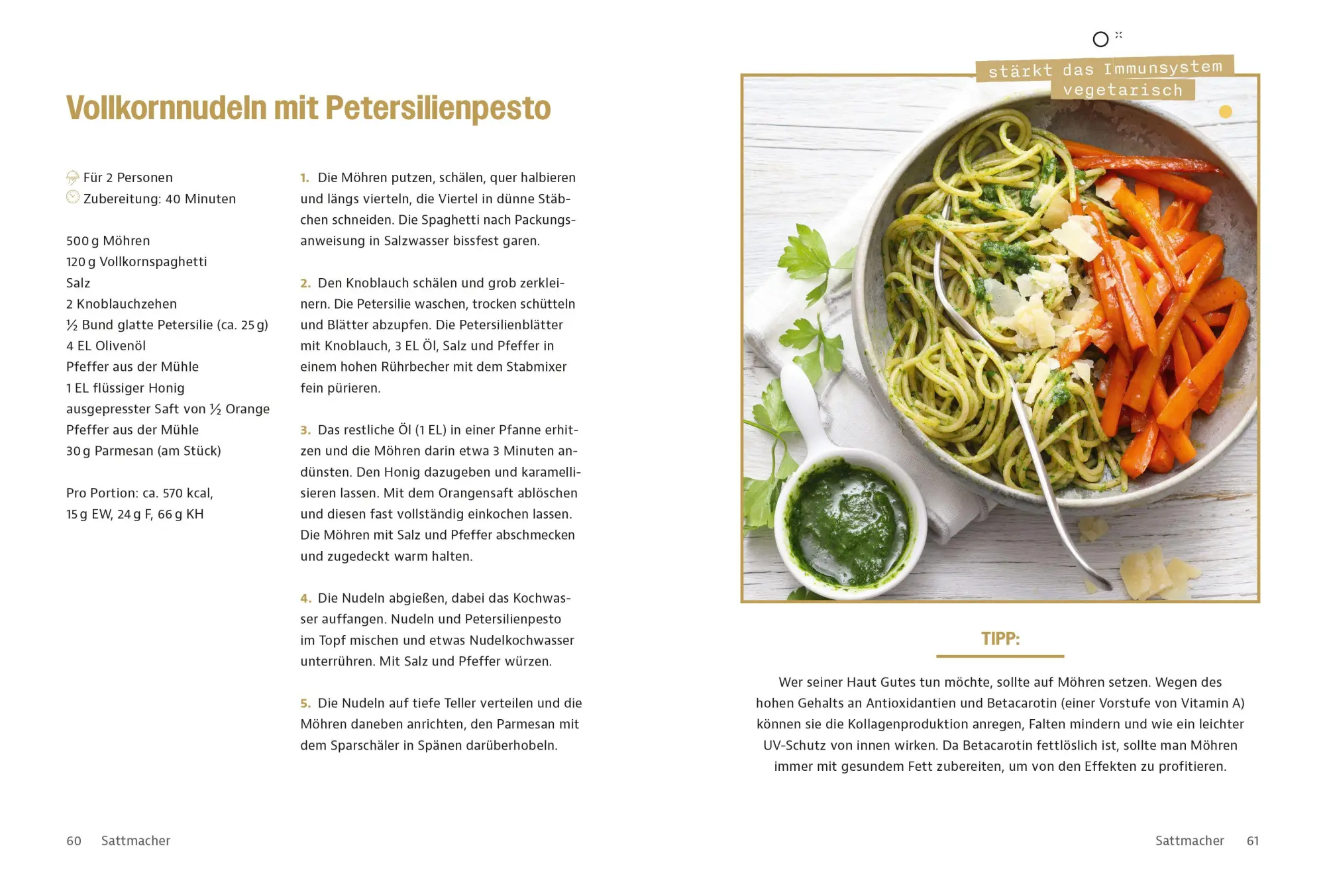 Vollkornnudeln mit Petersilienpesto

Für 2 Personen
Zubereitung: 40 Minuten

500 g Möhren
120 g Vollkornspaghetti
Salz
2 Knoblauchzehen
½ Bund glatte Petersilie (ca. 25 g)
4 EL Olivenöl
Pfeffer aus der Mühle
1 EL flüssiger Honig
ausgepresster Saft von ½ Orange
Pfeffer aus der Mühle
30 g Parmesan (am Stück)

Pro Portion: ca. 570 kcal, 15 g EW, 24 g F, 66 g KH

1. Die Möhren putzen, schälen, quer halbieren und längs vierteln, die Viertel in dünne Stäbchen schneiden. Die Spaghetti nach Packungsanweisung in Salzwasser bissfest garen.

2. Den Knoblauch schälen und grob zerkleinern. Die Petersilie waschen, trocken schütteln und Blätter abzupfen. Die Petersilienblätter mit Knoblauch, 3 EL Öl, Salz und Pfeffer in einem hohen Rührbecher mit dem Stabmixer fein pürieren.

3. Das restliche Öl (1 EL) in einer Pfanne erhitzen und die Möhren darin etwa 3 Minuten andünsten. Den Honig dazugeben und karamellisieren lassen. Mit dem Orangensaft ablöschen und diesen fast vollständig einkochen lassen. Die Möhren mit Salz und Pfeffer abschmecken und zugedeckt warm halten.

4. Die Nudeln abgießen, dabei das Kochwasser auffangen. Nudeln und Petersilienpesto im Topf mischen und etwas Nudelkochwasser unterrühren. Mit Salz und Pfeffer würzen.

5. Die Nudeln auf tiefe Teller verteilen und die Möhren daneben anrichten, den Parmesan mit dem Sparschäler in Spänen darüberhobeln.

stärkt das Immunsystem
vegetarisch

TIPP:

Wer seiner Haut Gutes tun möchte, sollte auf Möhren setzen. Wegen des hohen Gehalts an Antioxidantien und Betacarotin (einer Vorstufe von Vitamin A) können sie die Kollagenproduktion anregen, Falten mindern und wie ein leichter UV-Schutz von innen wirken. Da Betacarotin fettlöslich ist, sollte man Möhren immer mit gesundem Fett zubereiten, um von den Effekten zu profitieren.

60 Sattmacher

Sattmacher 61